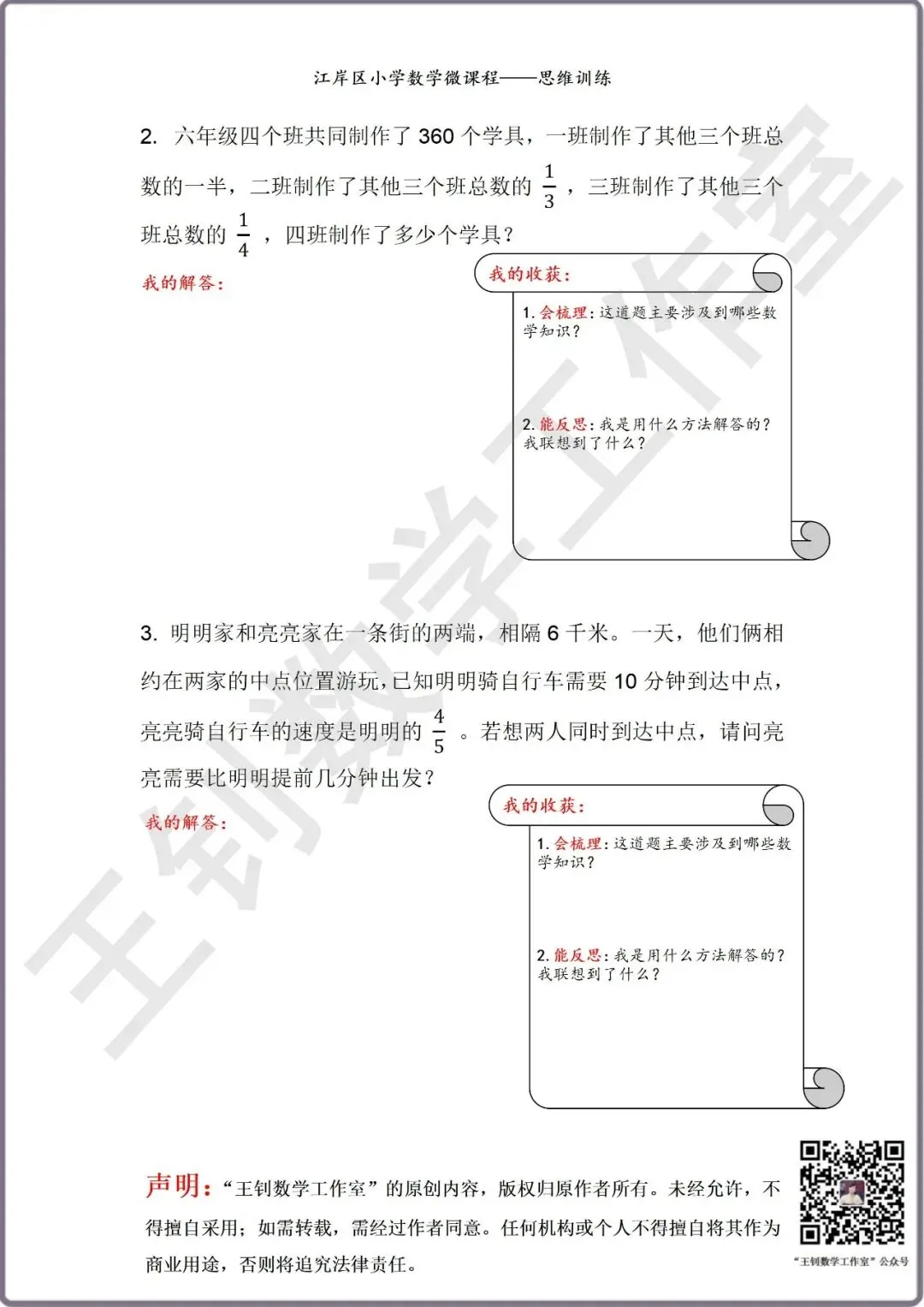 江岸区小学数学微课程——思维训练

2.六年级四个班共同制作了360个学具，一班制作了其他三个班总数的一半，二班制作了其他三个班总数的$\frac{1}{3}$，三班制作了其他三个班总数的$\frac{1}{4}$，四班制作了多少个学具？

我的解答：

我的收获：

1.会梳理：这道题主要涉及到哪些数学知识？

2.能反思：我是用什么方法解答的？我联想到了什么？

3.明明家和亮亮家在一条街的两端，相隔6千米。一天，他们俩相约在两家的中点位置游玩，已知明明骑自行车需要10分钟到达中点，亮亮骑自行车的速度是明明的$\frac{4}{5}$。若想两人同时到达中点，请问亮亮需要比明明提前几分钟出发？

我的解答：

我的收获：

1.会梳理：这道题主要涉及到哪些数学知识？

2.能反思：我是用什么方法解答的？我联想到了什么？

声明：“王钊数学工作室”的原创内容，版权归原作者所有。未经允许，不得擅自采用；如需转载，需经过作者同意。任何机构或个人不得擅自将其作为商业用途，否则将追究法律责任。

“王钊数学工作室”公众号

王钊数学工作室